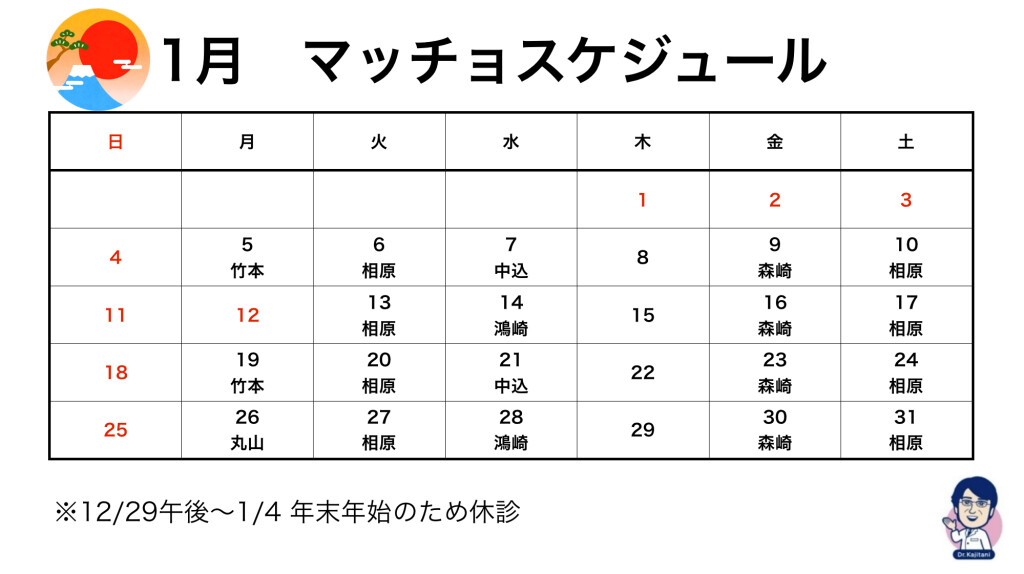 1月　マッチョスケジュール

| 日 | 月 | 火 | 水 | 木 | 金 | 土 |
|---|---|---|---|---|---|---|
| | | | | 1 | 2 | 3 |
| 4 | 5 竹本 | 6 相原 | 7 中込 | 8 | 9 森崎 | 10 相原 |
| 11 | 12 | 13 相原 | 14 鴻崎 | 15 | 16 森崎 | 17 相原 |
| 18 | 19 竹本 | 20 相原 | 21 中込 | 22 | 23 森崎 | 24 相原 |
| 25 | 26 丸山 | 27 相原 | 28 鴻崎 | 29 | 30 森崎 | 31 相原 |

※12/29午後〜1/4 年末年始のため休診

Dr.Kajitani